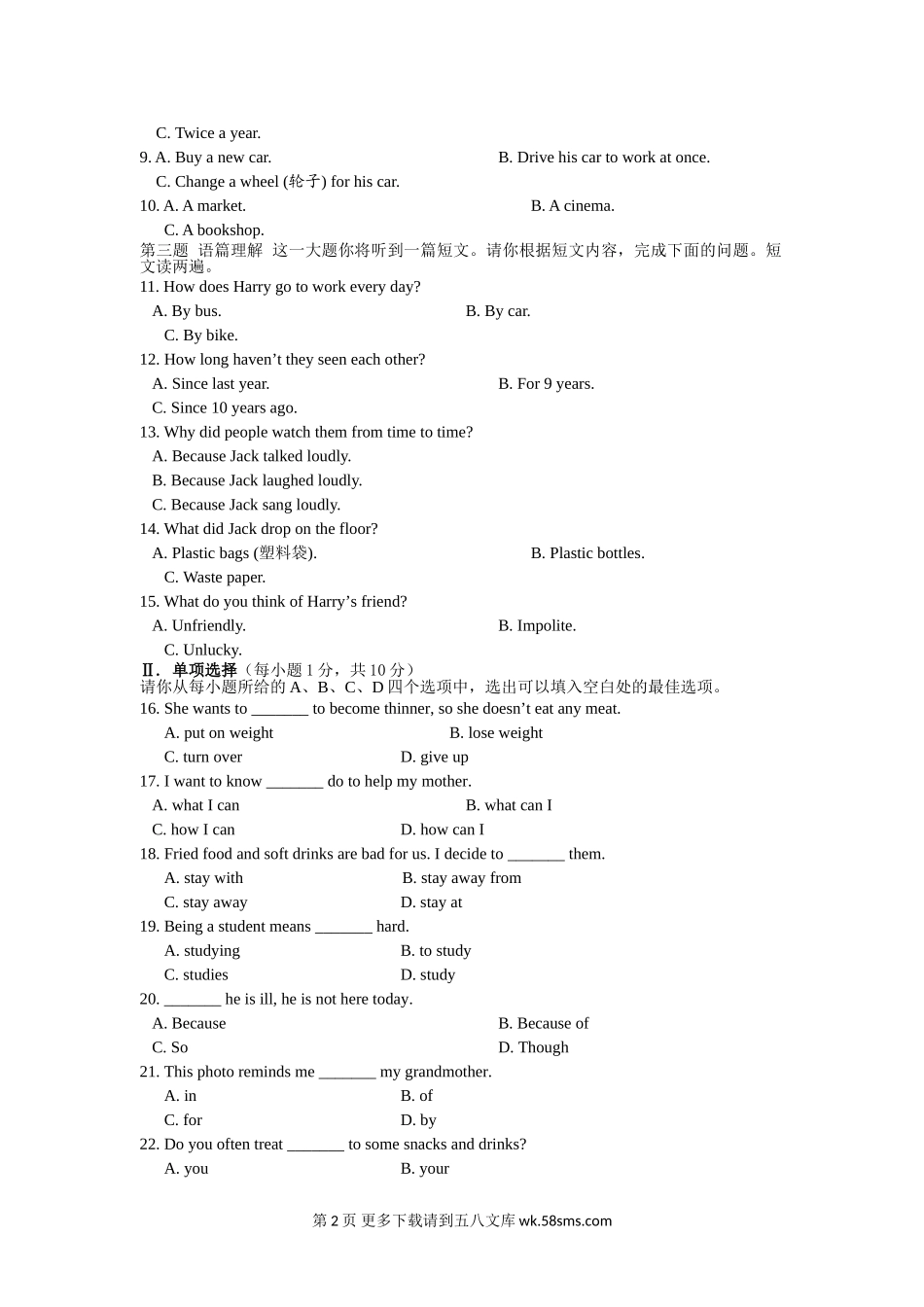 C. Twice a year.
9. A. Buy a new car. B. Drive his car to work at once.
C. Change a wheel (轮子) for his car.
10. A. A market. B. A cinema.
C. A bookshop.
第三题 语篇理解 这一大题你将听到一篇短文。请你根据短文内容，完成下面的问题。短文读两遍。
11. How does Harry go to work every day?
A. By bus. B. By car.
C. By bike.
12. How long haven’t they seen each other?
A. Since last year. B. For 9 years.
C. Since 10 years ago.
13. Why did people watch them from time to time?
A. Because Jack talked loudly.
B. Because Jack laughed loudly.
C. Because Jack sang loudly.
14. What did Jack drop on the floor?
A. Plastic bags (塑料袋). B. Plastic bottles.
C. Waste paper.
15. What do you think of Harry’s friend?
A. Unfriendly. B. Impolite.
C. Unlucky.
Ⅱ. 单项选择（每小题 1 分，共 10 分）
请你从每小题所给的 A、B、C、D 四个选项中，选出可以填入空白处的最佳选项。
16. She wants to _______ to become thinner, so she doesn’t eat any meat.
A. put on weight B. lose weight
C. turn over D. give up
17. I want to know _______ do to help my mother.
A. what I can B. what can I
C. how I can D. how can I
18. Fried food and soft drinks are bad for us. I decide to _______ them.
A. stay with B. stay away from
C. stay away D. stay at
19. Being a student means _______ hard.
A. studying B. to study
C. studies D. study
20. _______ he is ill, he is not here today.
A. Because B. Because of
C. So D. Though
21. This photo reminds me _______ my grandmother.
A. in B. of
C. for D. by
22. Do you often treat _______ to some snacks and drinks?
A. you B. your

第 2 页 更多下载请到五八文库 wk.58sms.com